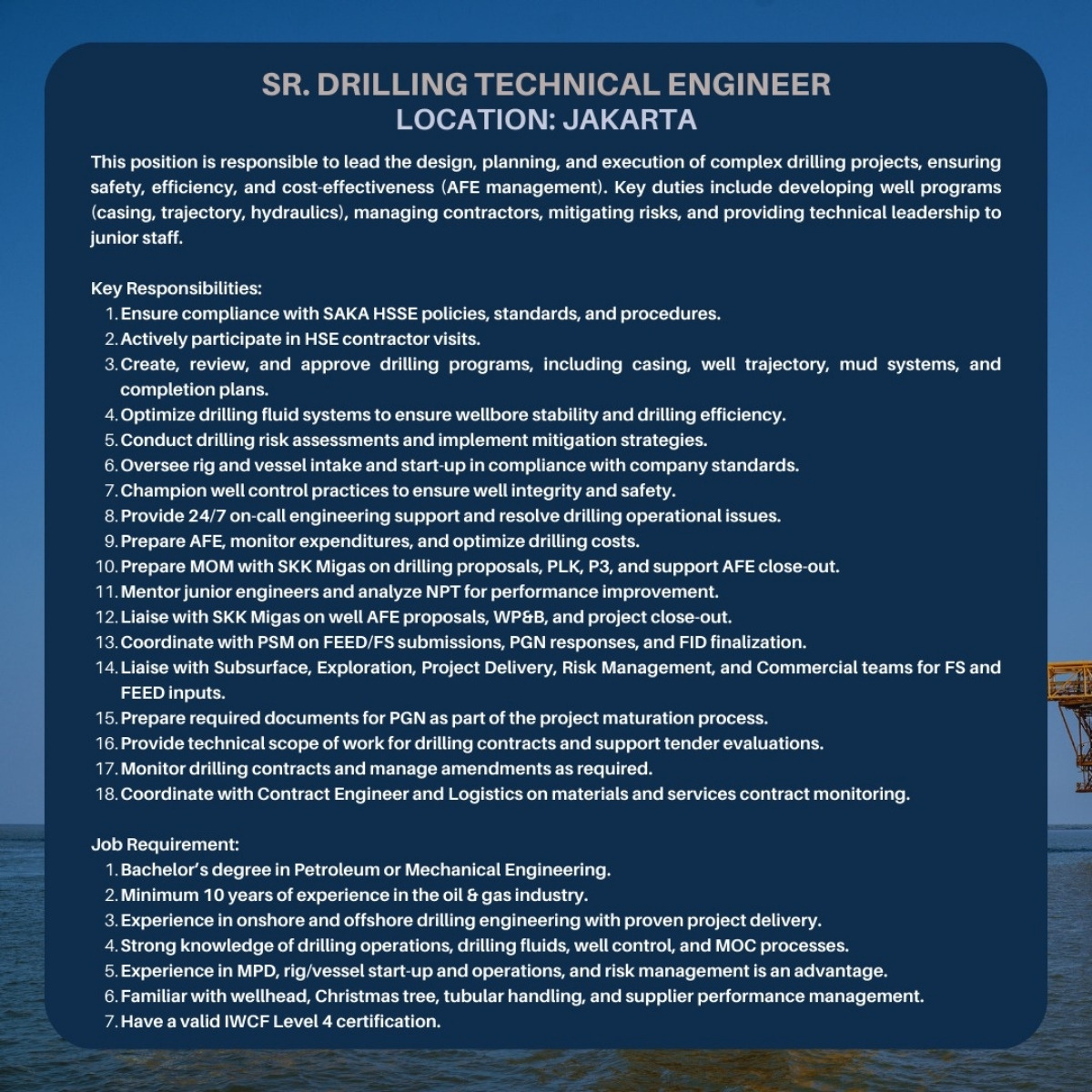 SR. DRILLING TECHNICAL ENGINEER
LOCATION: JAKARTA

This position is responsible to lead the design, planning, and execution of complex drilling projects, ensuring safety, efficiency, and cost-effectiveness (AFE management). Key duties include developing well programs (casing, trajectory, hydraulics), managing contractors, mitigating risks, and providing technical leadership to junior staff.

Key Responsibilities:
1. Ensure compliance with SAKA HSSE policies, standards, and procedures.
2. Actively participate in HSE contractor visits.
3. Create, review, and approve drilling programs, including casing, well trajectory, mud systems, and completion plans.
4. Optimize drilling fluid systems to ensure wellbore stability and drilling efficiency.
5. Conduct drilling risk assessments and implement mitigation strategies.
6. Oversee rig and vessel intake and start-up in compliance with company standards.
7. Champion well control practices to ensure well integrity and safety.
8. Provide 24/7 on-call engineering support and resolve drilling operational issues.
9. Prepare AFE, monitor expenditures, and optimize drilling costs.
10. Prepare MOM with SKK Migas on drilling proposals, PLK, P3, and support AFE close-out.
11. Mentor junior engineers and analyze NPT for performance improvement.
12. Liaise with SKK Migas on well AFE proposals, WP&B, and project close-out.
13. Coordinate with PSM on FEED/FS submissions, PGN responses, and FID finalization.
14. Liaise with Subsurface, Exploration, Project Delivery, Risk Management, and Commercial teams for FS and FEED inputs.
15. Prepare required documents for PGN as part of the project maturation process.
16. Provide technical scope of work for drilling contracts and support tender evaluations.
17. Monitor drilling contracts and manage amendments as required.
18. Coordinate with Contract Engineer and Logistics on materials and services contract monitoring.

Job Requirement:
1. Bachelor's degree in Petroleum or Mechanical Engineering.
2. Minimum 10 years of experience in the oil & gas industry.
3. Experience in onshore and offshore drilling engineering with proven project delivery.
4. Strong knowledge of drilling operations, drilling fluids, well control, and MOC processes.
5. Experience in MPD, rig/vessel start-up and operations, and risk management is an advantage.
6. Familiar with wellhead, Christmas tree, tubular handling, and supplier performance management.
7. Have a valid IWCF Level 4 certification.